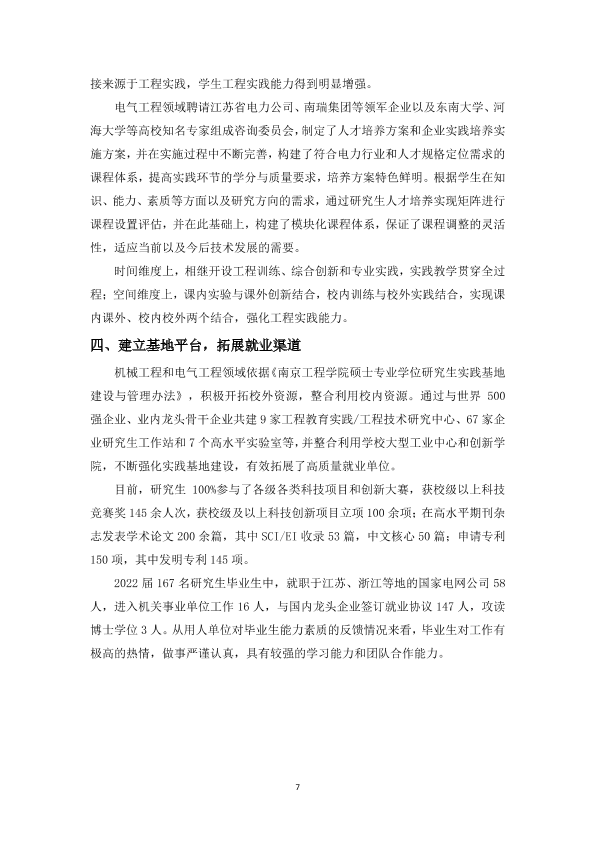 接来源于工程实践，学生工程实践能力得到明显增强。

电气工程领域聘请江苏省电力公司、南瑞集团等领军企业以及东南大学、河海大学等高校知名专家组成咨询委员会，制定了人才培养方案和企业实践培养实施方案，并在实施过程中不断完善，构建了符合电力行业和人才规格定位需求的课程体系，提高实践环节的学分与质量要求，培养方案特色鲜明。根据学生在知识、能力、素质等方面以及研究方向的需求，通过研究生人才培养实现矩阵进行课程设置评估，并在此基础上，构建了模块化课程体系，保证了课程调整的灵活性，适应当前以及今后技术发展的需要。

时间维度上，相继开设工程训练、综合创新和专业实践，实践教学贯穿全过程；空间维度上，课内实验与课外创新结合，校内训练与校外实践结合，实现课内课外、校内校外两个结合，强化工程实践能力。

四、建立基地平台，拓展就业渠道

机械工程和电气工程领域依据《南京工程学院硕士专业学位研究生实践基地建设与管理办法》，积极开拓校外资源，整合利用校内资源。通过与世界500强企业、业内龙头骨干企业共建9家工程教育实践/工程技术研究中心、67家企业研究生工作站和7个高水平实验室等，并整合利用学校大型工业中心和创新学院，不断强化实践基地建设，有效拓展了高质量就业单位。

目前，研究生100%参与了各级各类科技项目和创新大赛，获校级以上科技竞赛奖145余人次，获校级及以上科技创新项目立项100余项；在高水平期刊杂志发表学术论文200余篇，其中SCI/EI收录53篇，中文核心50篇；申请专利150项，其中发明专利145项。

2022届167名研究生毕业生中，就职于江苏、浙江等地的国家电网公司58人，进入机关事业单位工作16人，与国内龙头企业签订就业协议147人，攻读博士学位3人。从用人单位对毕业生能力素质的反馈情况来看，毕业生对工作有极高的热情，做事严谨认真，具有较强的学习能力和团队合作能力。

7